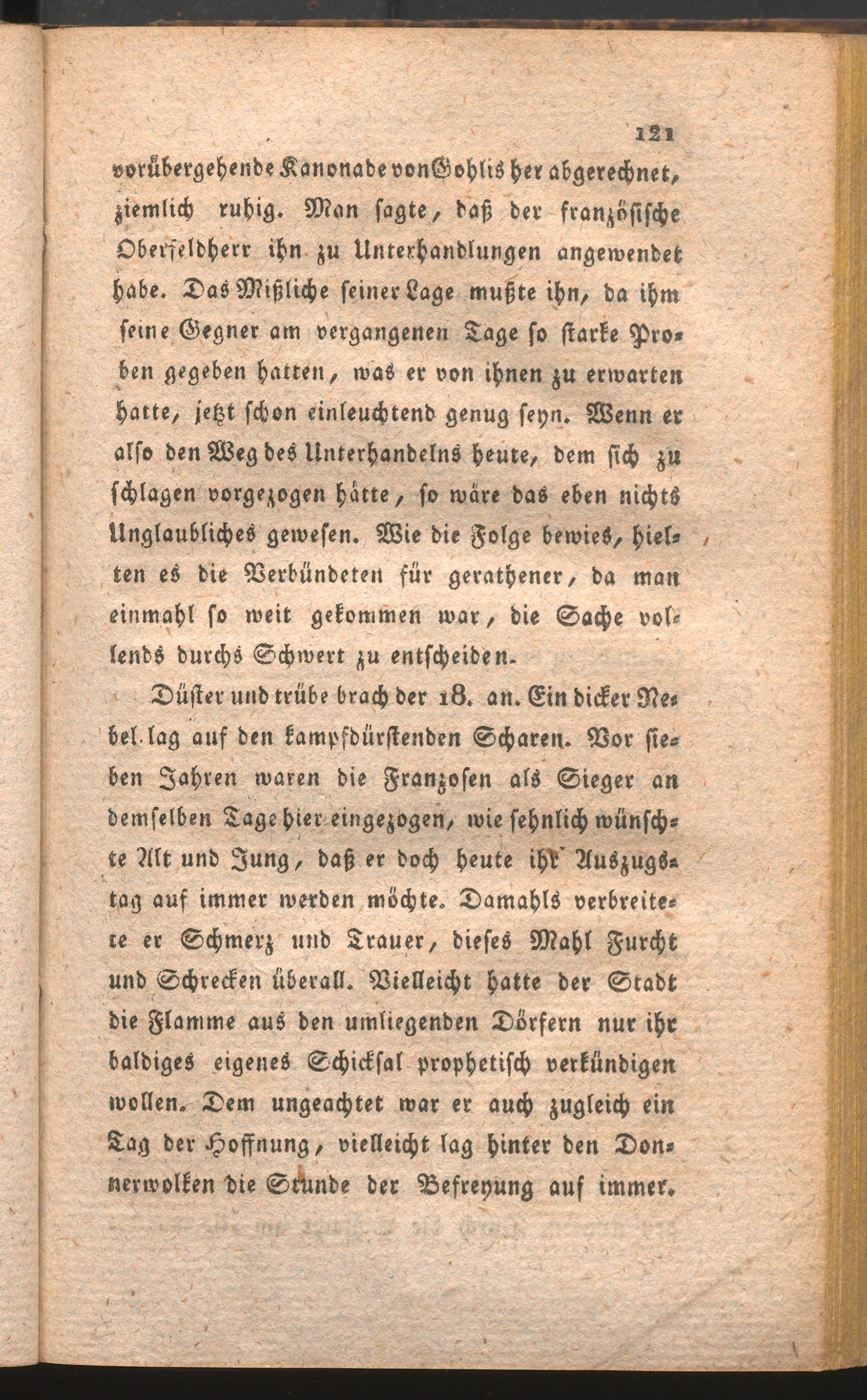 121

vorübergehende Kanonade von Gohlis her abgerechnet, ziemlich ruhig. Man sagte, daß der französische Oberfeldherr ihn zu Unterhandlungen angewendet habe. Das Mißliche seiner Lage mußte ihn, da ihm seine Gegner am vergangenen Tage so starke Proben gegeben hatten, was er von ihnen zu erwarten hatte, jetzt schon einleuchtend genug seyn. Wenn er also den Weg des Unterhandelns heute, dem sich zu schlagen vorgezogen hätte, so wäre das eben nichts Unglaubliches gewesen. Wie die Folge bewies, hielten es die Verbündeten für gerathener, da man einmahl so weit gekommen war, die Sache vollends durchs Schwert zu entscheiden.

Düster und trübe brach der 18. an. Ein dicker Nebel lag auf den kampfdürstenden Scharen. Vor sieben Jahren waren die Franzosen als Sieger an demselben Tage hier eingezogen, wie sehnlich wünschte Alt und Jung, daß er doch heute ihr Auszugstag auf immer werden möchte. Damahls verbreitete er Schmerz und Trauer, dieses Mahl Furcht und Schrecken überall. Vielleicht hatte der Stadt die Flamme aus den umliegenden Dörfern nur ihr baldiges eigenes Schicksal prophetisch verkündigen wollen. Dem ungeachtet war er auch zugleich ein Tag der Hoffnung, vielleicht lag hinter den Donnerwolken die Stunde der Befreyung auf immer.